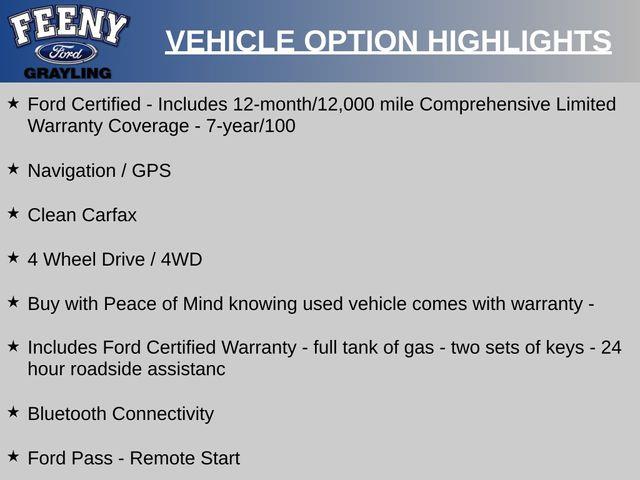 FEENY
Ford
GRAYLING

VEHICLE OPTION HIGHLIGHTS

★ Ford Certified - Includes 12-month/12,000 mile Comprehensive Limited Warranty Coverage - 7-year/100

★ Navigation / GPS

★ Clean Carfax

★ 4 Wheel Drive / 4WD

★ Buy with Peace of Mind knowing used vehicle comes with warranty -

★ Includes Ford Certified Warranty - full tank of gas - two sets of keys - 24 hour roadside assistanc

★ Bluetooth Connectivity

★ Ford Pass - Remote Start